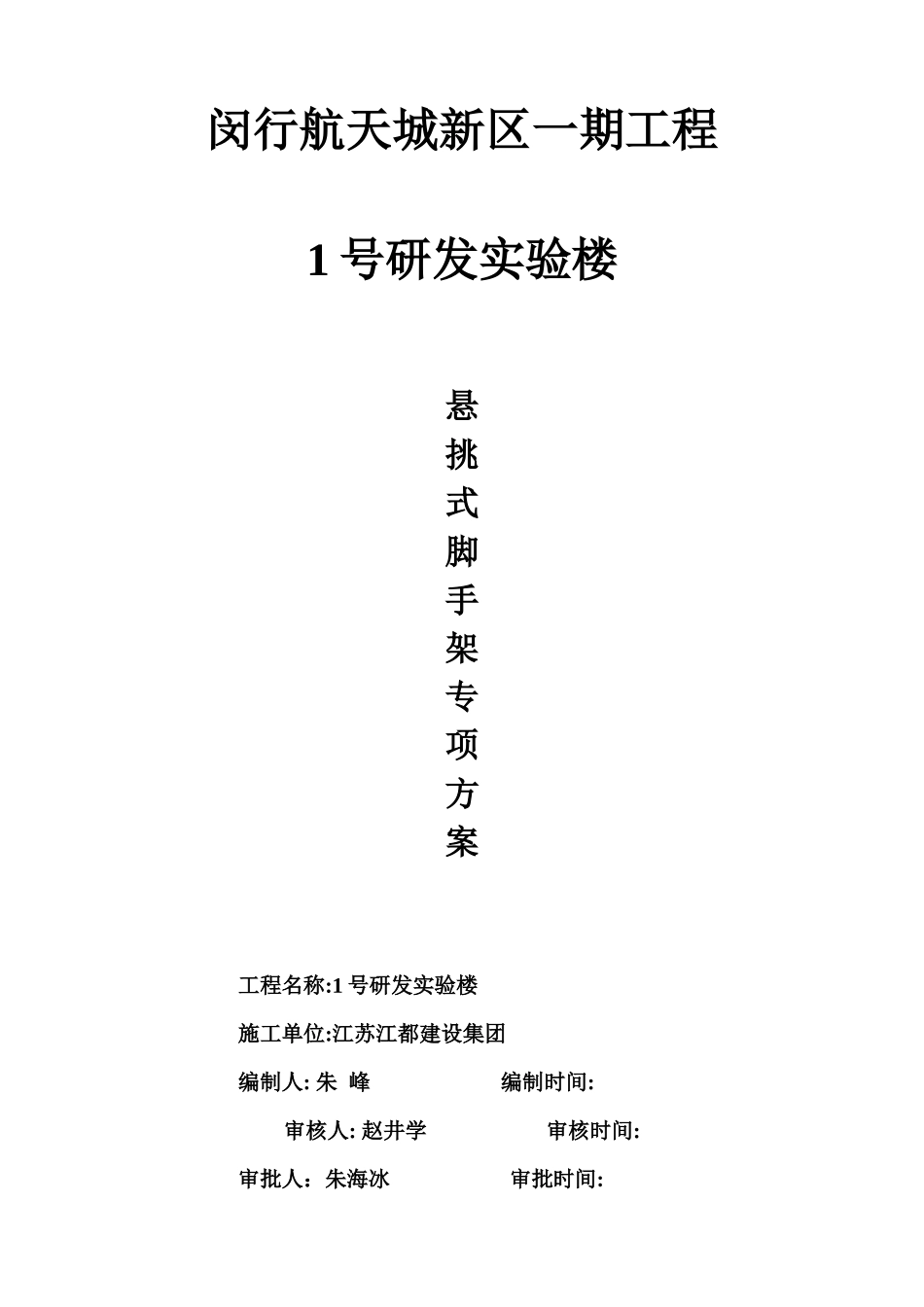 闵行航天城新区一期工程

1 号研发实验楼

悬
挑
式
脚
手
架
专
项
方
案

工程名称:1 号研发实验楼

施工单位:江苏江都建设集团

编制人: 朱 峰　　　　编制时间:

审核人: 赵井学　　　　审核时间:

审批人：朱海冰　　　　审批时间: